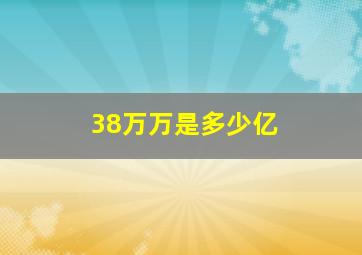 38万万是多少亿